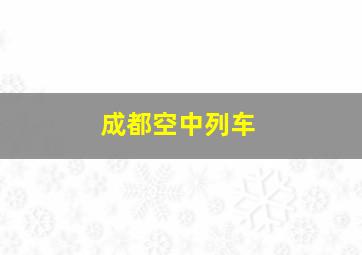 成都空中列车